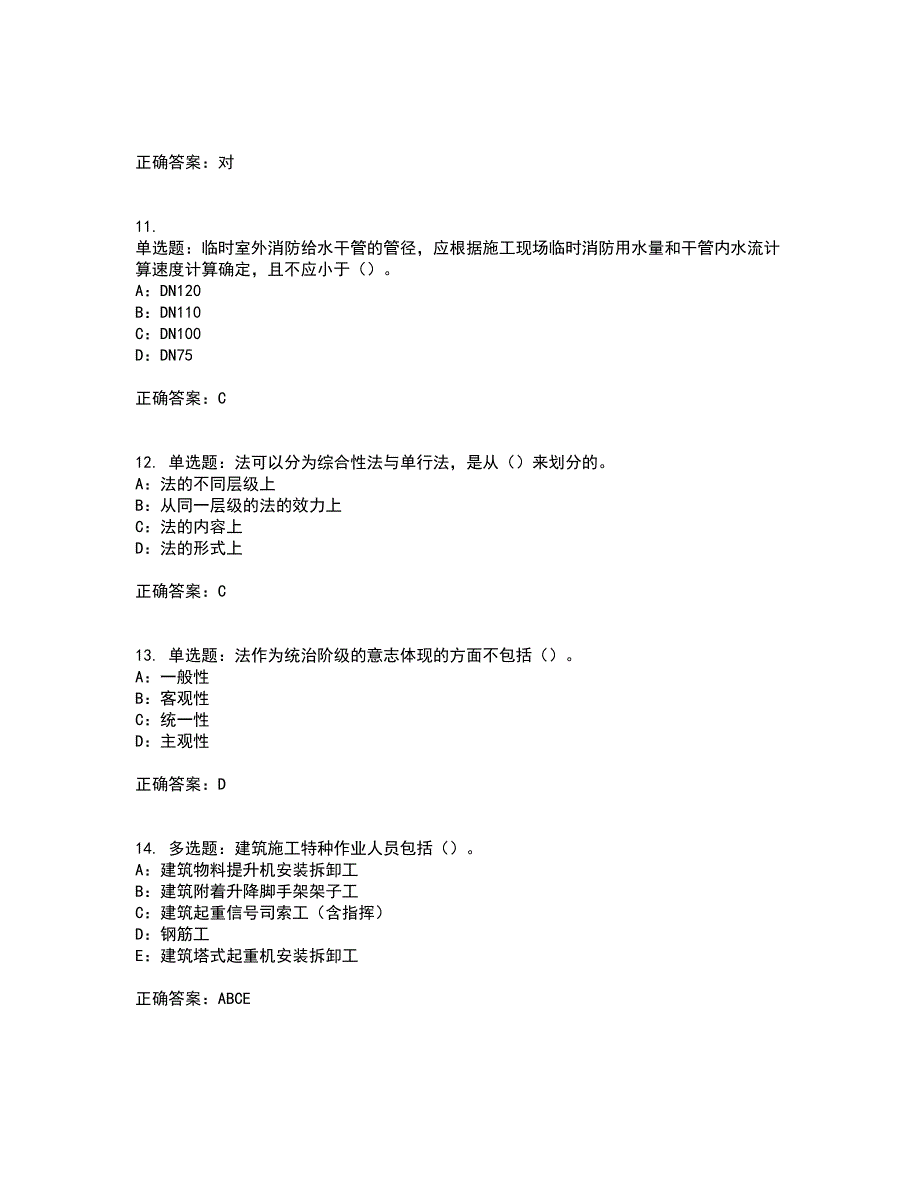 正确答案：对

11.
单选题：临时室外消防给水干管的管径，应根据施工现场临时消防用水量和干管内水流计算速度计算确定，且不应小于（）。
A：DN120
B：DN110
C：DN100
D：DN75

正确答案：C

12. 单选题：法可以分为综合性法与单行法，是从（）来划分的。
A：法的不同层级上
B：从同一层级的法的效力上
C：法的内容上
D：法的形式上

正确答案：C

13. 单选题：法作为统治阶级的意志体现的方面不包括（）。
A：一般性
B：客观性
C：统一性
D：主观性

正确答案：D

14. 多选题：建筑施工特种作业人员包括（）。
A：建筑物料提升机安装拆卸工
B：建筑附着升降脚手架架子工
C：建筑起重信号司索工（含指挥）
D：钢筋工
E：建筑塔式起重机安装拆卸工

正确答案：ABCE